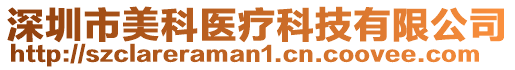 深圳市美科医疗科技有限公司
http://szclareraman1.cn.coovee.com